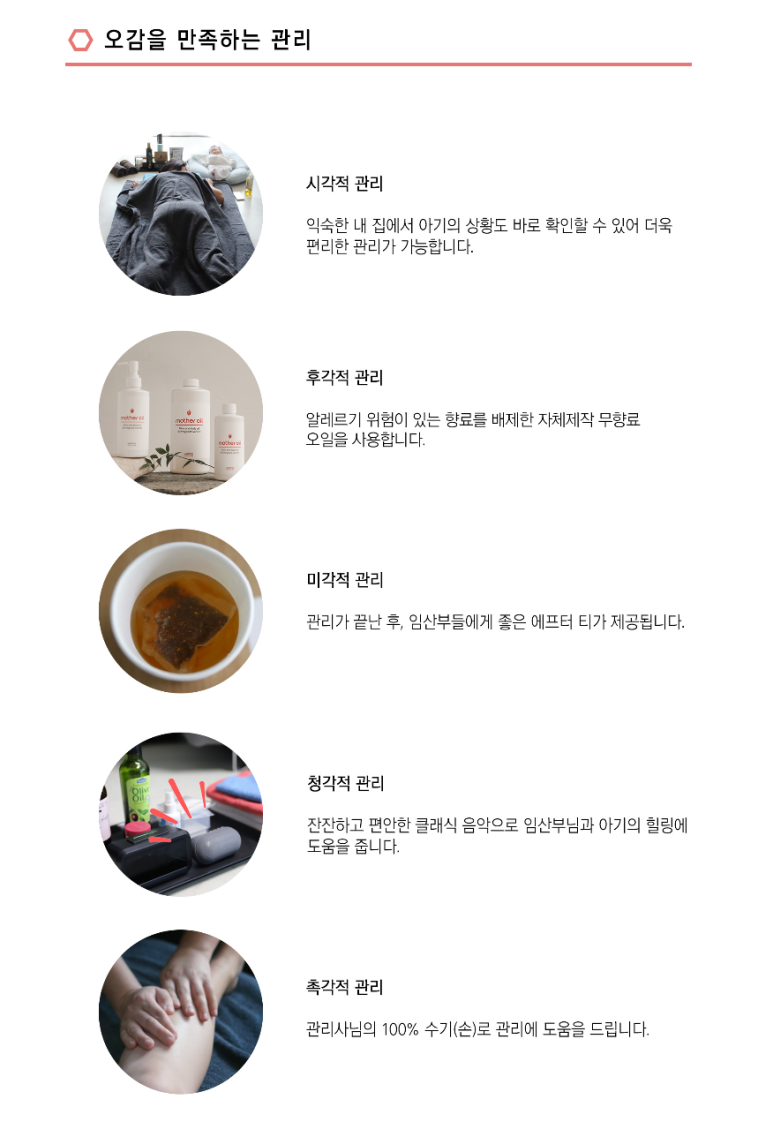 오감을 만족하는 관리

시각적 관리

익숙한 내 집에서 아기의 상황도 바로 확인할 수 있어 더욱 편리한 관리가 가능합니다.

mother oil

mother oil

mother oil

후각적 관리

알레르기 위험이 있는 향료를 배제한 자체제작 무향료 오일을 사용합니다.

미각적 관리

관리가 끝난 후, 임산부들에게 좋은 에프터 티가 제공됩니다.

Olive Oil

청각적 관리

잔잔하고 편안한 클래식 음악으로 임산부님과 아기의 힐링에 도움을 줍니다.

촉각적 관리

관리사님의 100% 수기(손)로 관리에 도움을 드립니다.